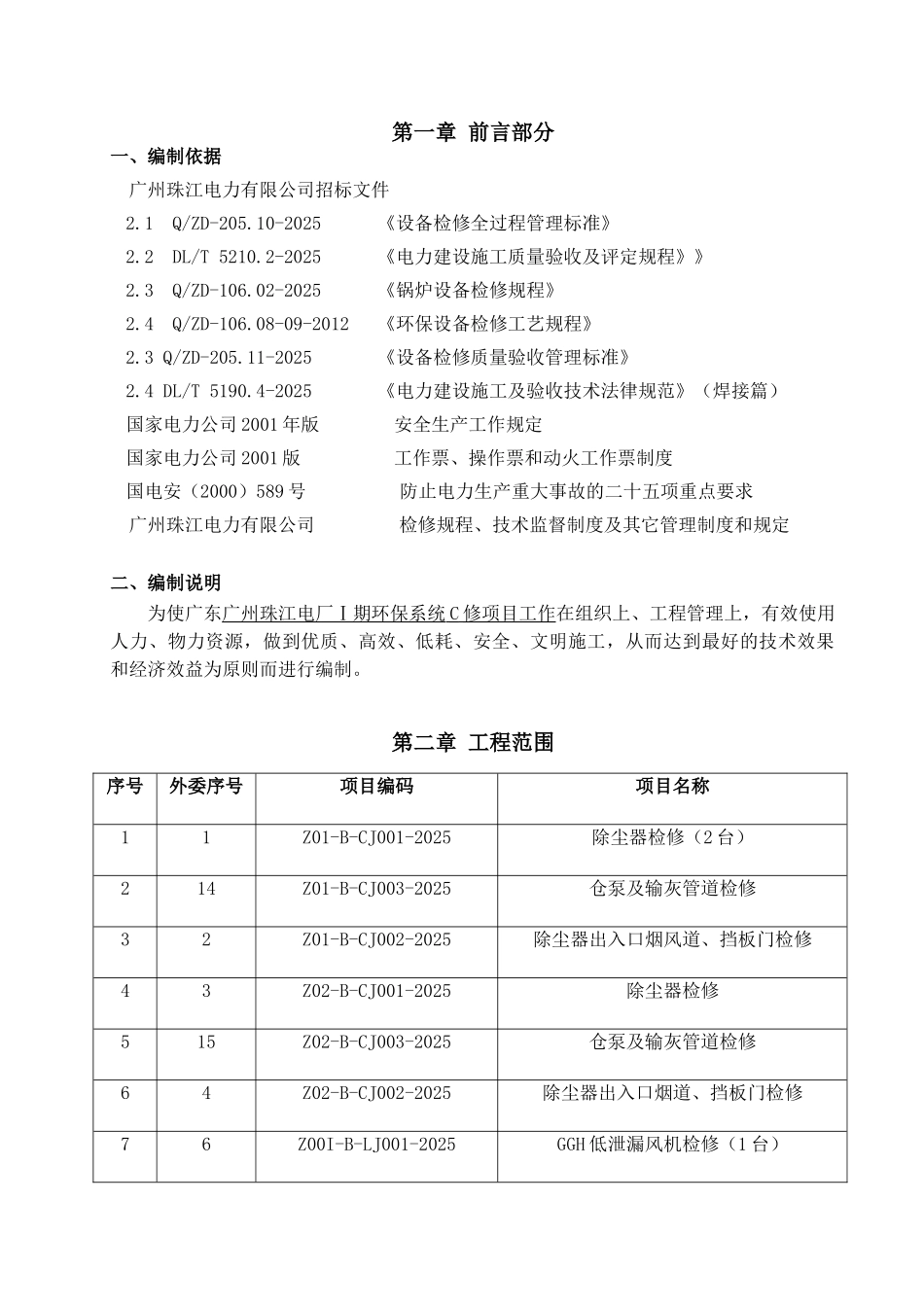 第一章 前言部分

一、编制依据

广州珠江电力有限公司招标文件

2.1 Q/ZD-205.10-2025 《设备检修全过程管理标准》

2.2 DL/T 5210.2-2025 《电力建设施工质量验收及评定规程》》

2.3 Q/ZD-106.02-2025 《锅炉设备检修规程》

2.4 Q/ZD-106.08-09-2012 《环保设备检修工艺规程》

2.3 Q/ZD-205.11-2025 《设备检修质量验收管理标准》

2.4 DL/T 5190.4-2025 《电力建设施工及验收技术法律规范》（焊接篇）

国家电力公司2001年版 安全生产工作规定

国家电力公司2001版 工作票、操作票和动火工作票制度

国电安（2000）589号 防止电力生产重大事故的二十五项重点要求

广州珠江电力有限公司 检修规程、技术监督制度及其它管理制度和规定

二、编制说明

为使广东广州珠江电厂Ⅰ期环保系统C修项目工作在组织上、工程管理上，有效使用人力、物力资源，做到优质、高效、低耗、安全、文明施工，从而达到最好的技术效果和经济效益为原则而进行编制。

第二章 工程范围

| 序号 | 外委序号 | 项目编码 | 项目名称 |
|---|---|---|---|
| 1 | 1 | Z01-B-CJ001-2025 | 除尘器检修（2台） |
| 2 | 14 | Z01-B-CJ003-2025 | 仓泵及输灰管道检修 |
| 3 | 2 | Z01-B-CJ002-2025 | 除尘器出入口烟风道、挡板门检修 |
| 4 | 3 | Z02-B-CJ001-2025 | 除尘器检修 |
| 5 | 15 | Z02-B-CJ003-2025 | 仓泵及输灰管道检修 |
| 6 | 4 | Z02-B-CJ002-2025 | 除尘器出入口烟道、挡板门检修 |
| 7 | 6 | Z00I-B-LJ001-2025 | GGH低泄漏风机检修（1台） |